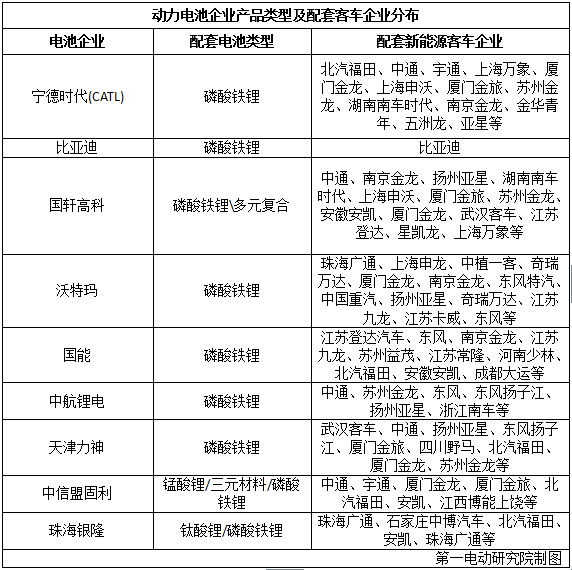 动力电池企业产品类型及配套客车企业分布

| 电池企业 | 配套电池类型 | 配套新能源客车企业 |
|---|---|---|
| 宁德时代(CATL) | 磷酸铁锂 | 北汽福田、中通、宇通、上海万象、厦门金龙、上海申沃、厦门金旅、苏州金龙、湖南南车时代、南京金龙、金华青年、五洲龙、亚星等 |
| 比亚迪 | 磷酸铁锂 | 比亚迪 |
| 国轩高科 | 磷酸铁锂\多元复合 | 中通、南京金龙、扬州亚星、湖南南车时代、上海申沃、厦门金旅、苏州金龙、安徽安凯、厦门金龙、武汉客车、江苏登达、星凯龙、上海万象等 |
| 沃特玛 | 磷酸铁锂 | 珠海广通、上海申龙、中植一客、奇瑞万达、厦门金龙、南京金龙、东风特汽、中国重汽、扬州亚星、奇瑞万达、江苏九龙、江苏卡威、东风等 |
| 国能 | 磷酸铁锂 | 江苏登达汽车、东风、南京金龙、江苏九龙、苏州益茂、江苏常隆、河南少林、北汽福田、安徽安凯、成都大运等 |
| 中航锂电 | 磷酸铁锂 | 中通、苏州金龙、东风、东风扬子江、扬州亚星、浙江南车等 |
| 天津力神 | 磷酸铁锂 | 武汉客车、中通、扬州亚星、东风扬子江、厦门金旅、四川野马、北汽福田、厦门金龙、苏州金龙等 |
| 中信盟固利 | 锰酸锂/三元材料/磷酸铁锂 | 中通、宇通、厦门金龙、厦门金旅、北汽福田、安凯、江西博能上饶等 |
| 珠海银隆 | 钛酸锂/磷酸铁锂 | 珠海广通、石家庄中博汽车、北汽福田、安凯、珠海广通等 |

第一电动研究院制图